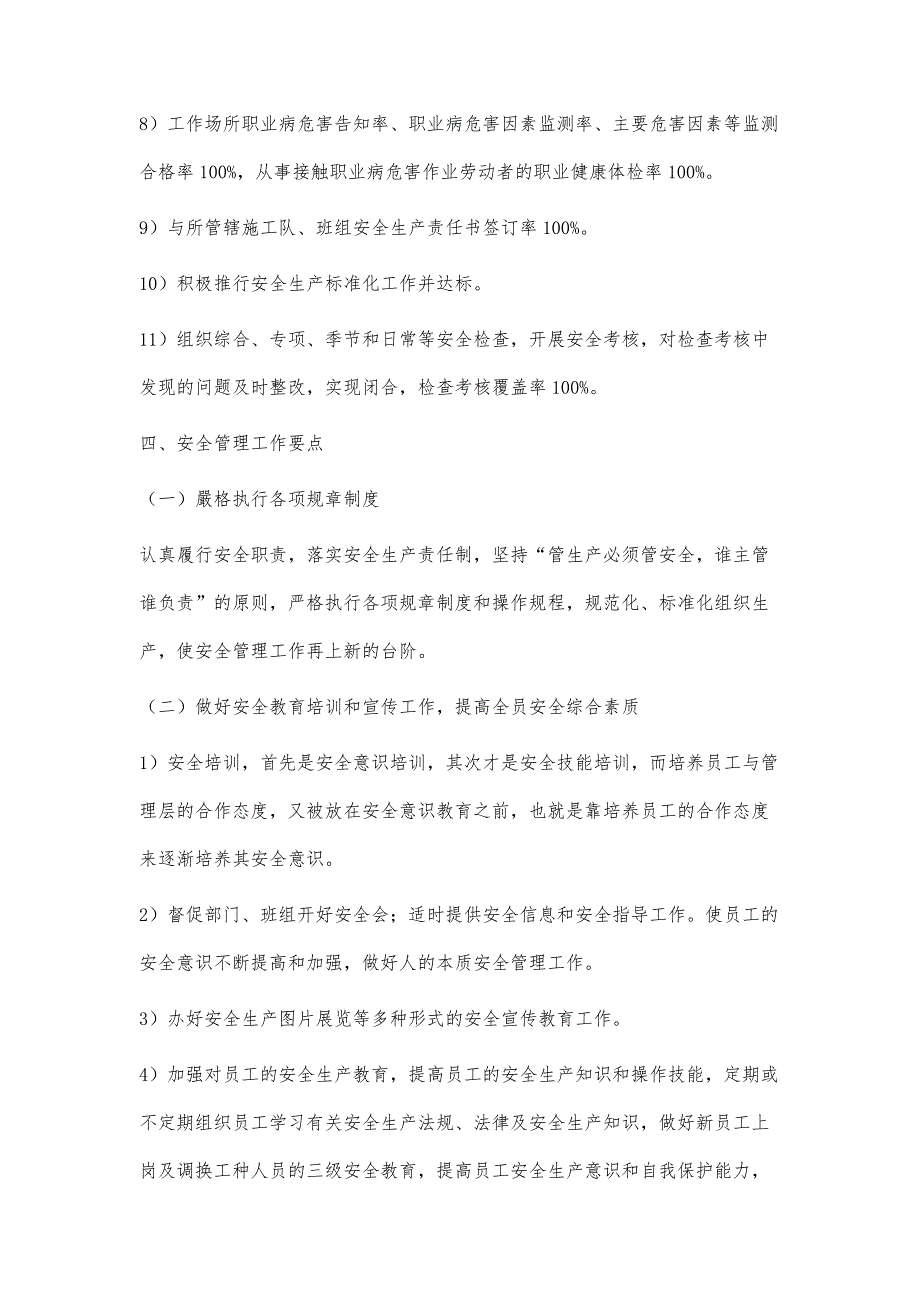 8）工作场所职业病危害告知率、职业病危害因素监测率、主要危害因素等监测合格率 100%，从事接触职业病危害作业劳动者的职业健康体检率 100%。

9）与所管辖施工队、班组安全生产责任书签订率 100%。

10）积极推行安全生产标准化工作并达标。

11）组织综合、专项、季节和日常等安全检查，开展安全考核，对检查考核中发现的问题及时整改，实现闭合，检查考核覆盖率 100%。

四、安全管理工作要点

（一）严格执行各项规章制度

认真履行安全职责，落实安全生产责任制，坚持“管生产必须管安全，谁主管谁负责”的原则，严格执行各项规章制度和操作规程，规范化、标准化组织生产，使安全管理工作再上新的台阶。

（二）做好安全教育培训和宣传工作，提高全员安全综合素质

1）安全培训，首先是安全意识培训，其次才是安全技能培训，而培养员工与管理层的合作态度，又被放在安全意识教育之前，也就是靠培养员工的合作态度来逐渐培养其安全意识。

2）督促部门、班组开好安全会；适时提供安全信息和安全指导工作。使员工的安全意识不断提高和加强，做好人的本质安全管理工作。

3）办好安全生产图片展览等多种形式的安全宣传教育工作。

4）加强对员工的安全生产教育，提高员工的安全生产知识和操作技能，定期或不定期组织员工学习有关安全生产法规、法律及安全生产知识，做好新员工上岗及调换工种人员的三级安全教育，提高员工安全生产意识和自我保护能力，